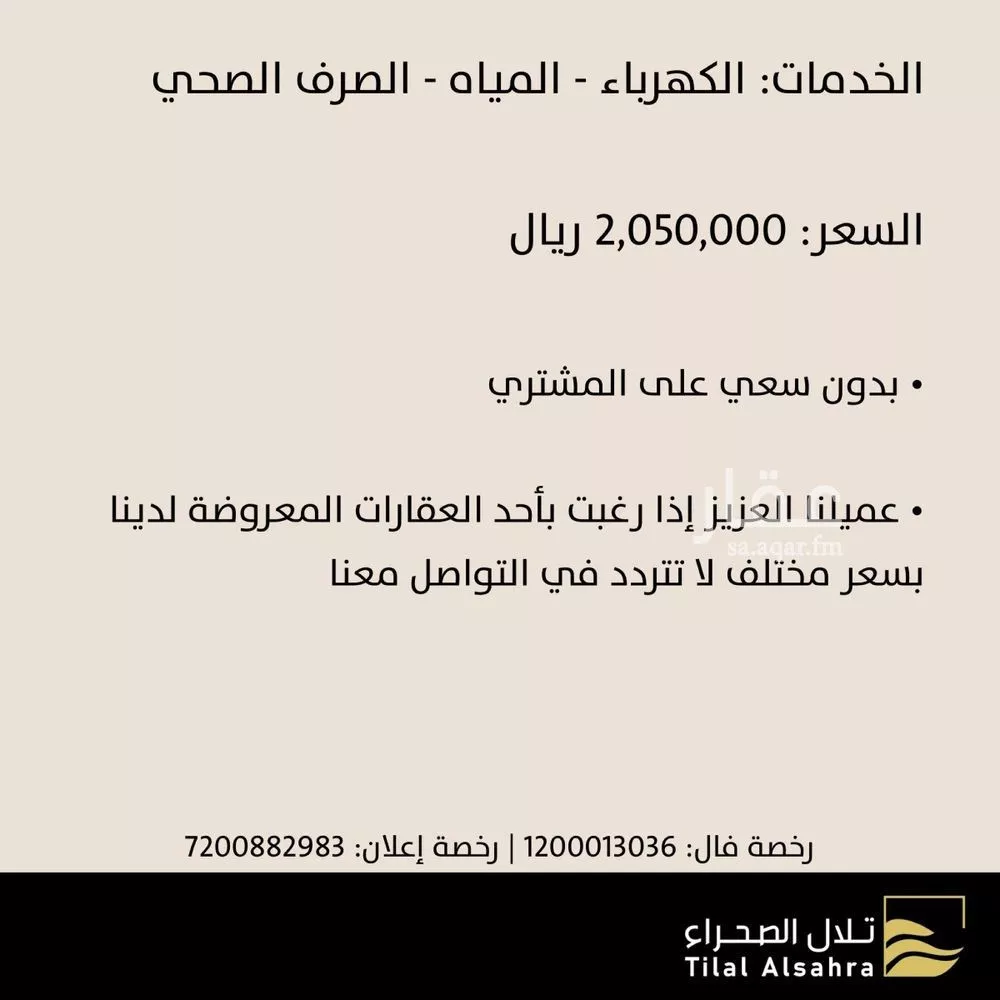 الخدمات: الكهرباء - المياه - الصرف الصحي

السعر: 2,050,000 ريال

• بدون سعي على المشتري

• عميلنا العزيز إذا رغبت بأحد العقارات المعروضة لدينا بسعر مختلف لا تتردد في التواصل معنا

عقار
sa.aqar.fm

رخصة فال: 1200013036 | رخصة إعلان: 7200882983

تلال الصحراء
Tilal Alsahra